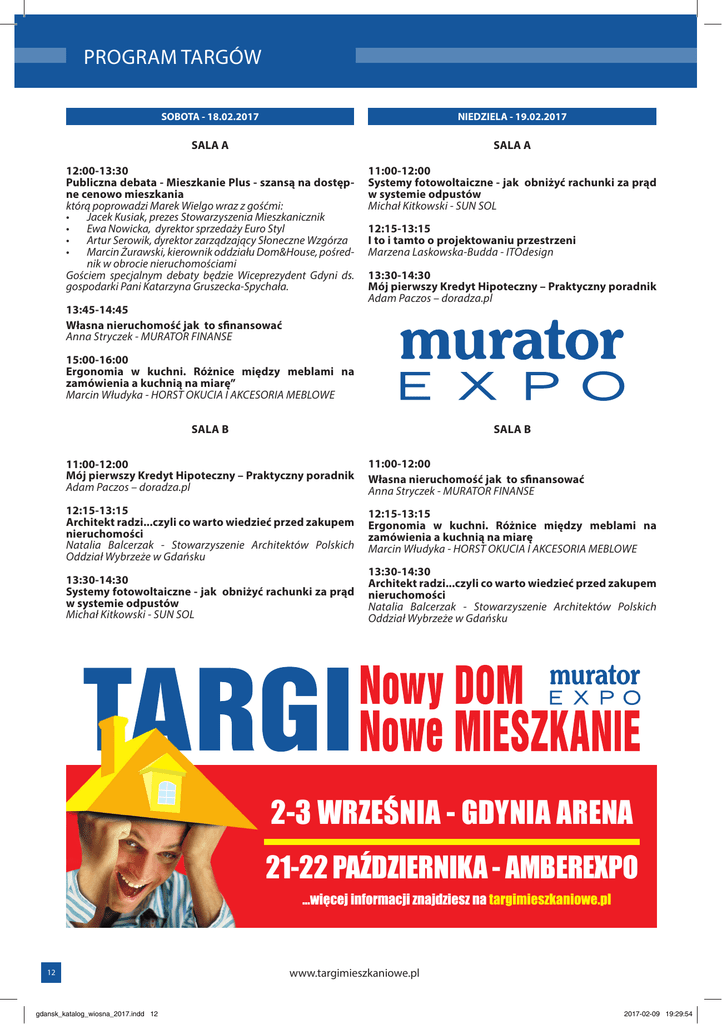 PROGRAM TARGÓW

SOBOTA - 18.02.2017

SALA A

12:00-13:30
Publiczna debata - Mieszkanie Plus - szansą na dostępne cenowo mieszkania
którą poprowadzi Marek Wielgo wraz z gośćmi:
• Jacek Kusiak, prezes Stowarzyszenia Mieszkanicznik
• Ewa Nowicka, dyrektor sprzedaży Euro Styl
• Artur Serowik, dyrektor zarządzający Słoneczne Wzgórza
• Marcin Żurawski, kierownik oddziału Dom&House, pośrednik w obrocie nieruchomościami
Gościem specjalnym debaty będzie Wiceprezydent Gdyni ds. gospodarki Pani Katarzyna Gruszecka-Spychała.

13:45-14:45
Własna nieruchomość jak to sfinansować
Anna Stryczek - MURATOR FINANSE

15:00-16:00
Ergonomia w kuchni. Różnice między meblami na zamówienia a kuchnią na miarę"
Marcin Włudyka - HORST OKUCIA I AKCESORIA MEBLOWE

SALA B

11:00-12:00
Mój pierwszy Kredyt Hipoteczny – Praktyczny poradnik
Adam Paczos – doradza.pl

12:15-13:15
Architekt radzi...czyli co warto wiedzieć przed zakupem nieruchomości
Natalia Balcerzak - Stowarzyszenie Architektów Polskich Oddział Wybrzeże w Gdańsku

13:30-14:30
Systemy fotowoltaiczne - jak obniżyć rachunki za prąd w systemie odpustów
Michał Kitkowski - SUN SOL

NIEDZIELA - 19.02.2017

SALA A

11:00-12:00
Systemy fotowoltaiczne - jak obniżyć rachunki za prąd w systemie odpustów
Michał Kitkowski - SUN SOL

12:15-13:15
I to i tamto o projektowaniu przestrzeni
Marzena Laskowska-Budda - ITOdesign

13:30-14:30
Mój pierwszy Kredyt Hipoteczny – Praktyczny poradnik
Adam Paczos – doradza.pl

murator
EXPO

SALA B

11:00-12:00
Własna nieruchomość jak to sfinansować
Anna Stryczek - MURATOR FINANSE

12:15-13:15
Ergonomia w kuchni. Różnice między meblami na zamówienia a kuchnią na miarę
Marcin Włudyka - HORST OKUCIA I AKCESORIA MEBLOWE

13:30-14:30
Architekt radzi...czyli co warto wiedzieć przed zakupem nieruchomości
Natalia Balcerzak - Stowarzyszenie Architektów Polskich Oddział Wybrzeże w Gdańsku

TARGI Nowy DOM Nowe MIESZKANIE
murator EXPO

2-3 WRZEŚNIA - GDYNIA ARENA
21-22 PAŹDZIERNIKA - AMBEREXPO
...więcej informacji znajdziesz na targimieszkaniowe.pl

12
www.targimieszkaniowe.pl

gdansk_katalog_wiosna_2017.indd 12
2017-02-09 19:29:54